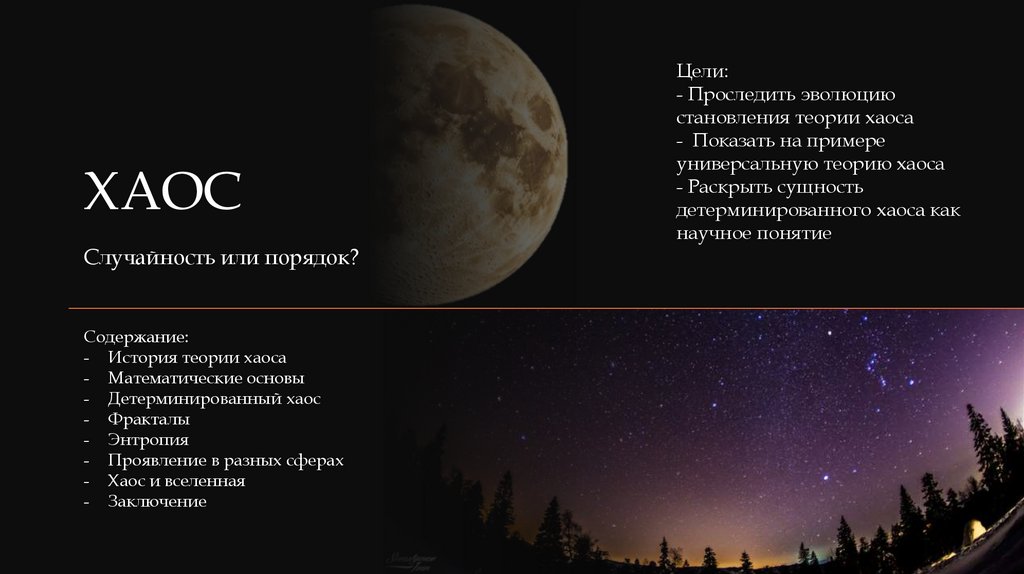 ХАОС

Случайность или порядок?

Цели:
- Проследить эволюцию становления теории хаоса
- Показать на примере универсальную теорию хаоса
- Раскрыть сущность детерминированного хаоса как научное понятие

Содержание:
- История теории хаоса
- Математические основы
- Детерминированный хаос
- Фракталы
- Энтропия
- Проявление в разных сферах
- Хаос и вселенная
- Заключение